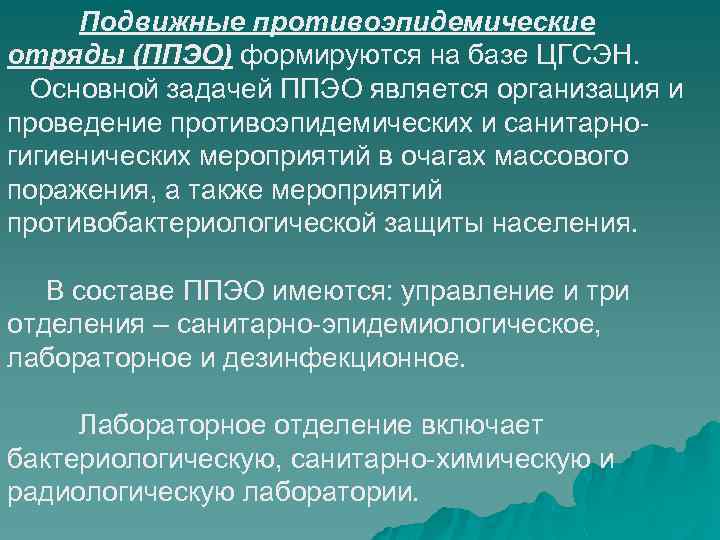 Подвижные противоэпидемические отряды (ППЭО) формируются на базе ЦГСЭН. Основной задачей ППЭО является организация и проведение противоэпидемических и санитарно-гигиенических мероприятий в очагах массового поражения, а также мероприятий противобактериологической защиты населения.

В составе ППЭО имеются: управление и три отделения – санитарно-эпидемиологическое, лабораторное и дезинфекционное.

Лабораторное отделение включает бактериологическую, санитарно-химическую и радиологическую лаборатории.